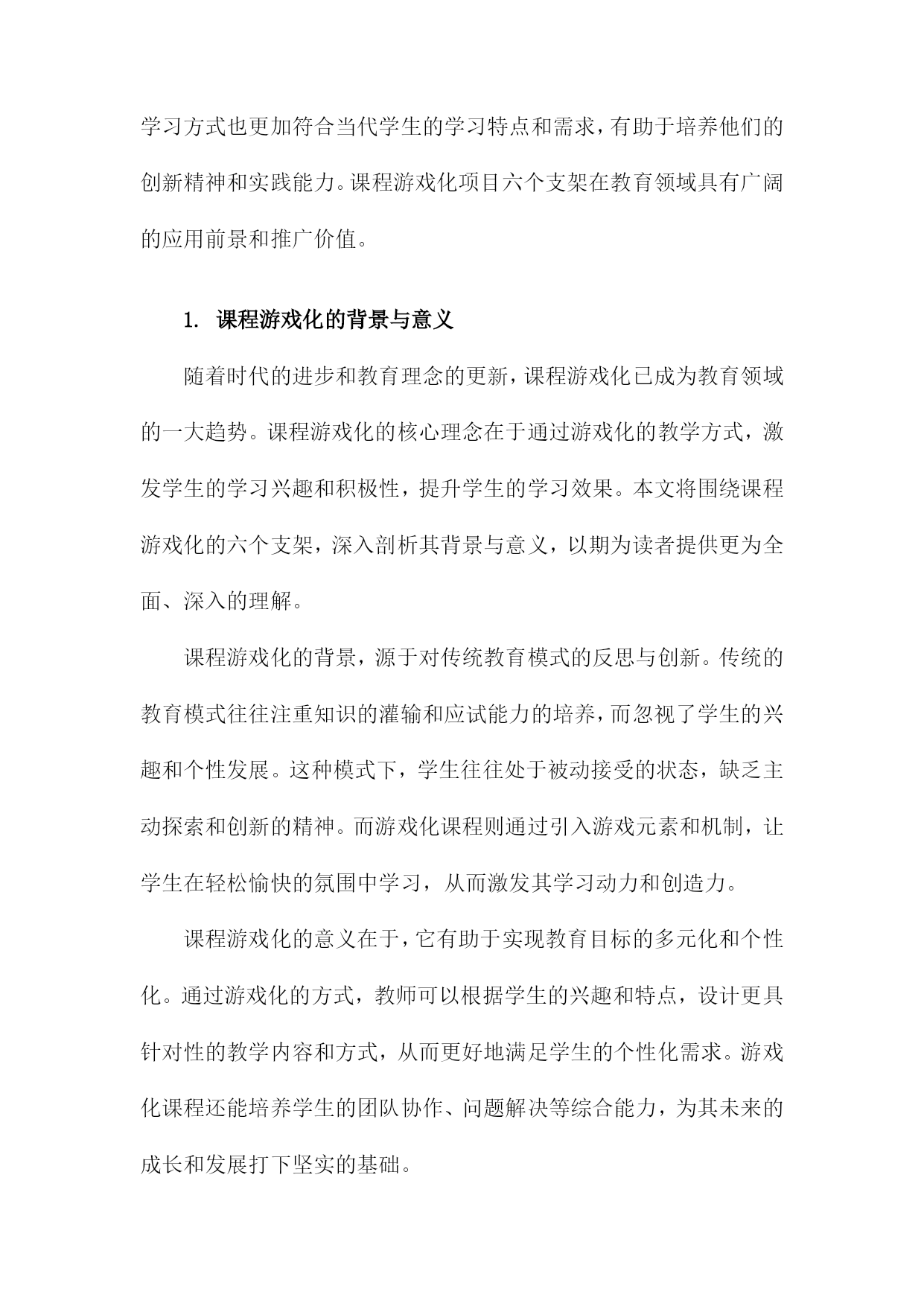 学习方式也更加符合当代学生的学习特点和需求，有助于培养他们的创新精神和实践能力。课程游戏化项目六个支架在教育领域具有广阔的应用前景和推广价值。

1. 课程游戏化的背景与意义

随着时代的进步和教育理念的更新，课程游戏化已成为教育领域的一大趋势。课程游戏化的核心理念在于通过游戏化的教学方式，激发学生的学习兴趣和积极性，提升学生的学习效果。本文将围绕课程游戏化的六个支架，深入剖析其背景与意义，以期为读者提供更为全面、深入的理解。

课程游戏化的背景，源于对传统教育模式的反思与创新。传统的教育模式往往注重知识的灌输和应试能力的培养，而忽视了学生的兴趣和个性发展。这种模式下，学生往往处于被动接受的状态，缺乏主动探索和创新的精神。而游戏化课程则通过引入游戏元素和机制，让学生在轻松愉快的氛围中学习，从而激发其学习动力和创造力。

课程游戏化的意义在于，它有助于实现教育目标的多元化和个性化。通过游戏化的方式，教师可以根据学生的兴趣和特点，设计更具针对性的教学内容和方式，从而更好地满足学生的个性化需求。游戏化课程还能培养学生的团队协作、问题解决等综合能力，为其未来的成长和发展打下坚实的基础。